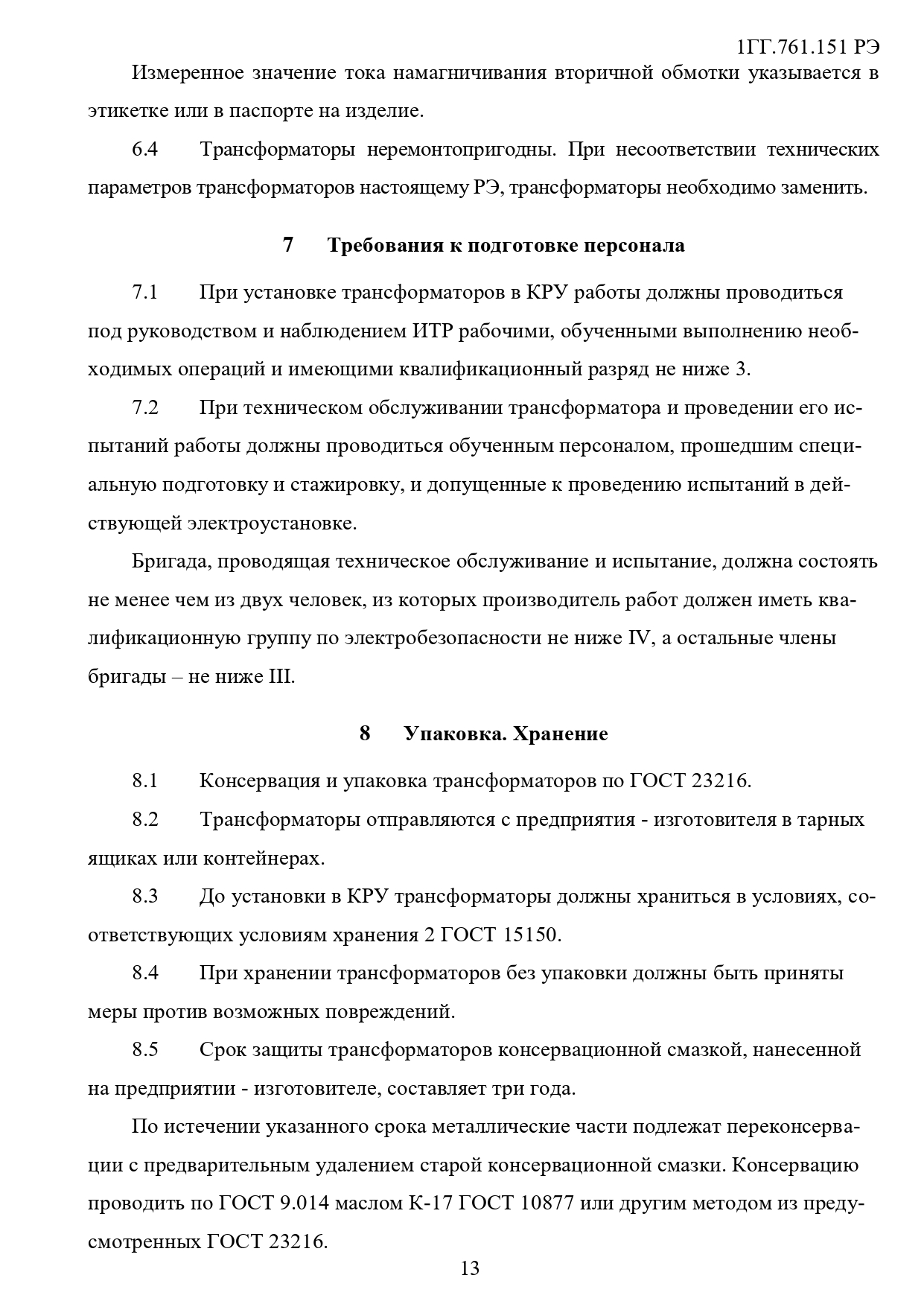 1ГГ.761.151 РЭ

Измеренное значение тока намагничивания вторичной обмотки указывается в этикетке или в паспорте на изделие.

6.4 Трансформаторы неремонтопригодны. При несоответствии технических параметров трансформаторов настоящему РЭ, трансформаторы необходимо заменить.

7 Требования к подготовке персонала

7.1 При установке трансформаторов в КРУ работы должны проводиться под руководством и наблюдением ИТР рабочими, обученными выполнению необходимых операций и имеющими квалификационный разряд не ниже 3.

7.2 При техническом обслуживании трансформатора и проведении его испытаний работы должны проводиться обученным персоналом, прошедшим специальную подготовку и стажировку, и допущенные к проведению испытаний в действующей электроустановке.

Бригада, проводящая техническое обслуживание и испытание, должна состоять не менее чем из двух человек, из которых производитель работ должен иметь квалификационную группу по электробезопасности не ниже IV, а остальные члены бригады – не ниже III.

8 Упаковка. Хранение

8.1 Консервация и упаковка трансформаторов по ГОСТ 23216.

8.2 Трансформаторы отправляются с предприятия - изготовителя в тарных ящиках или контейнерах.

8.3 До установки в КРУ трансформаторы должны храниться в условиях, соответствующих условиям хранения 2 ГОСТ 15150.

8.4 При хранении трансформаторов без упаковки должны быть приняты меры против возможных повреждений.

8.5 Срок защиты трансформаторов консервационной смазкой, нанесенной на предприятии - изготовителе, составляет три года.

По истечении указанного срока металлические части подлежат переконсервации с предварительным удалением старой консервационной смазки. Консервацию проводить по ГОСТ 9.014 маслом К-17 ГОСТ 10877 или другим методом из предусмотренных ГОСТ 23216.

13